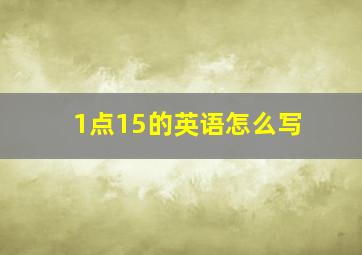 1点15的英语怎么写